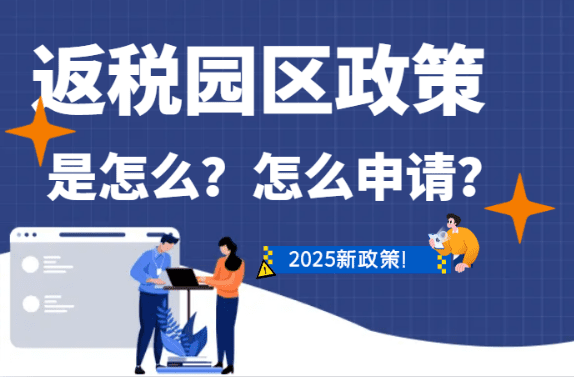 返税园区政策

是怎么？怎么申请？

2025新政策!